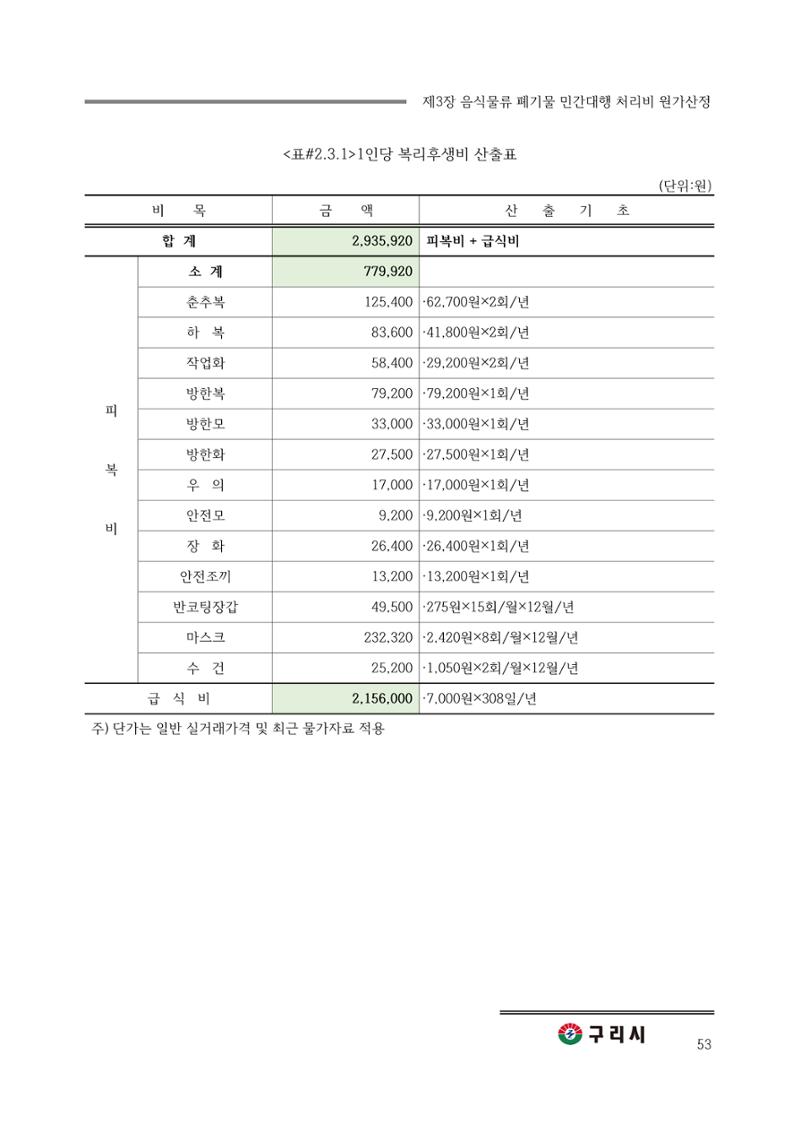 제3장 음식물류 폐기물 민간대행 처리비 원가산정

<표#2.3.1>1인당 복리후생비 산출표

(단위:원)

| 비 목 | | 금 액 | 산 출 기 초 |
|---|---|---|---|
| 합 계 | | 2,935,920 | 피복비 + 급식비 |
| 피 복 비 | 소 계 | 779,920 | |
| | 춘추복 | 125,400 | ·62,700원×2회/년 |
| | 하 복 | 83,600 | ·41,800원×2회/년 |
| | 작업화 | 58,400 | ·29,200원×2회/년 |
| | 방한복 | 79,200 | ·79,200원×1회/년 |
| | 방한모 | 33,000 | ·33,000원×1회/년 |
| | 방한화 | 27,500 | ·27,500원×1회/년 |
| | 우 의 | 17,000 | ·17,000원×1회/년 |
| | 안전모 | 9,200 | ·9,200원×1회/년 |
| | 장 화 | 26,400 | ·26,400원×1회/년 |
| | 안전조끼 | 13,200 | ·13,200원×1회/년 |
| | 반코팅장갑 | 49,500 | ·275원×15회/월×12월/년 |
| | 마스크 | 232,320 | ·2,420원×8회/월×12월/년 |
| | 수 건 | 25,200 | ·1,050원×2회/월×12월/년 |
| 급 식 비 | | 2,156,000 | ·7,000원×308일/년 |

주) 단가는 일반 실거래가격 및 최근 물가자료 적용

구리시

53